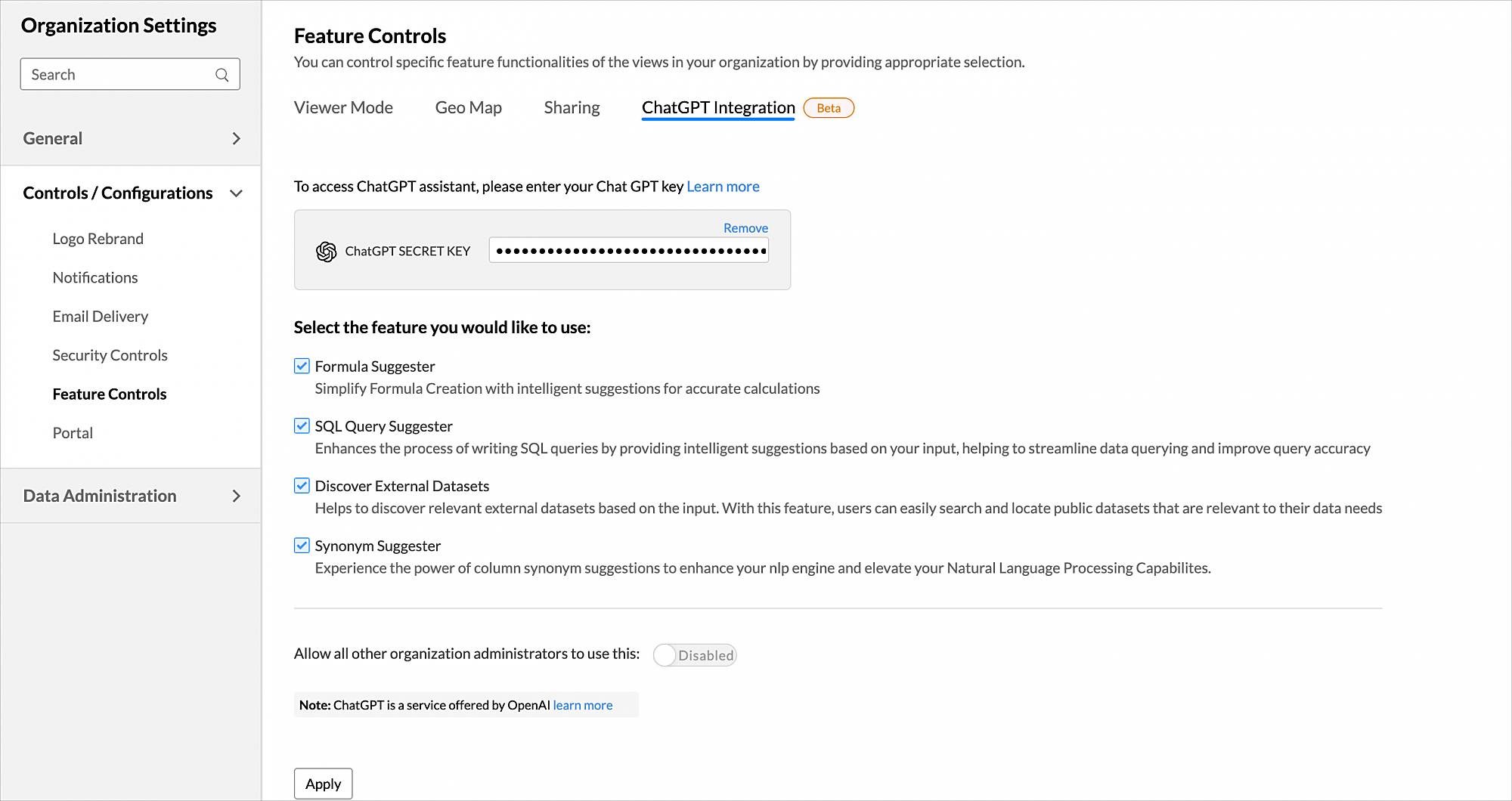 Organization Settings

Search

General

Controls / Configurations

Logo Rebrand

Notifications

Email Delivery

Security Controls

Feature Controls

Portal

Data Administration

Feature Controls

You can control specific feature functionalities of the views in your organization by providing appropriate selection.

Viewer Mode Geo Map Sharing ChatGPT Integration Beta

To access ChatGPT assistant, please enter your Chat GPT key Learn more

Remove

ChatGPT SECRET KEY ••••••••••••••••••••••••••••••••

Select the feature you would like to use:

Formula Suggester
Simplify Formula Creation with intelligent suggestions for accurate calculations

SQL Query Suggester
Enhances the process of writing SQL queries by providing intelligent suggestions based on your input, helping to streamline data querying and improve query accuracy

Discover External Datasets
Helps to discover relevant external datasets based on the input. With this feature, users can easily search and locate public datasets that are relevant to their data needs

Synonym Suggester
Experience the power of column synonym suggestions to enhance your nlp engine and elevate your Natural Language Processing Capabilites.

Allow all other organization administrators to use this: Disabled

Note: ChatGPT is a service offered by OpenAI learn more

Apply